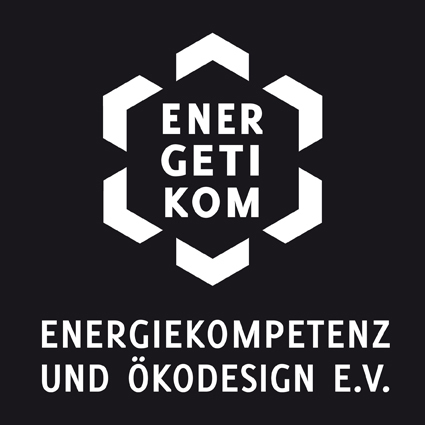 ENER
GETI
KOM

ENERGIEKOMPETENZ
UND ÖKODESIGN E.V.